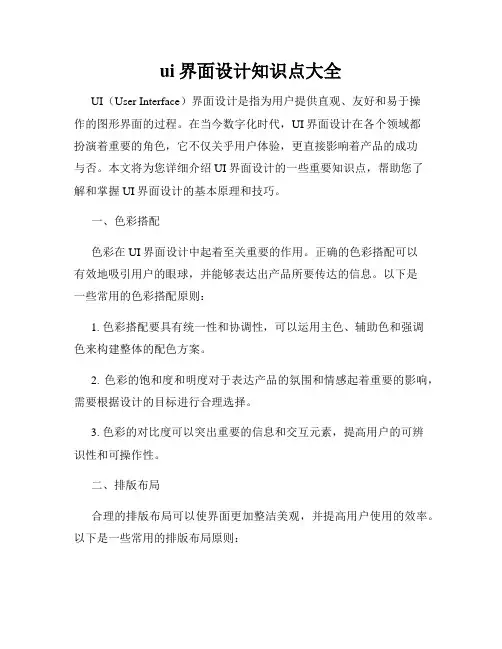 ui 界面设计知识点大全

UI（User Interface）界面设计是指为用户提供直观、友好和易于操作的图形界面的过程。在当今数字化时代，UI 界面设计在各个领域都扮演着重要的角色，它不仅关乎用户体验，更直接影响着产品的成功与否。本文将为您详细介绍 UI 界面设计的一些重要知识点，帮助您了解和掌握 UI 界面设计的基本原理和技巧。

一、色彩搭配

色彩在 UI 界面设计中起着至关重要的作用。正确的色彩搭配可以有效地吸引用户的眼球，并能够表达出产品所要传达的信息。以下是一些常用的色彩搭配原则：

1. 色彩搭配要具有统一性和协调性，可以运用主色、辅助色和强调色来构建整体的配色方案。

2. 色彩的饱和度和明度对于表达产品的氛围和情感起着重要的影响，需要根据设计的目标进行合理选择。

3. 色彩的对比度可以突出重要的信息和交互元素，提高用户的可辨识性和可操作性。

二、排版布局

合理的排版布局可以使界面更加整洁美观，并提高用户使用的效率。以下是一些常用的排版布局原则：